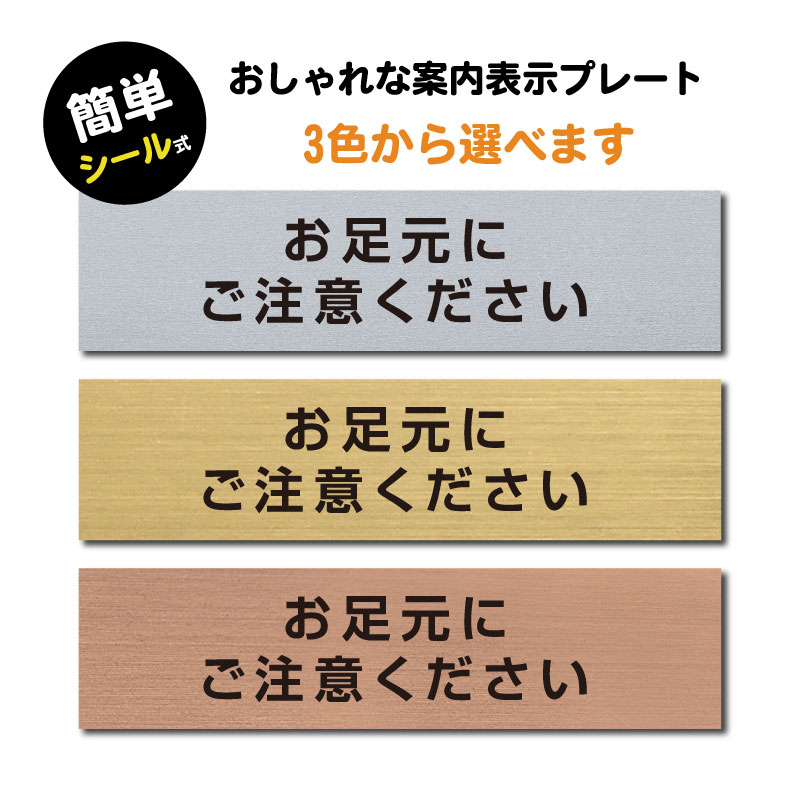 簡単
シール式

おしゃれな案内表示プレート
3色から選べます

お足元に
ご注意ください

お足元に
ご注意ください

お足元に
ご注意ください